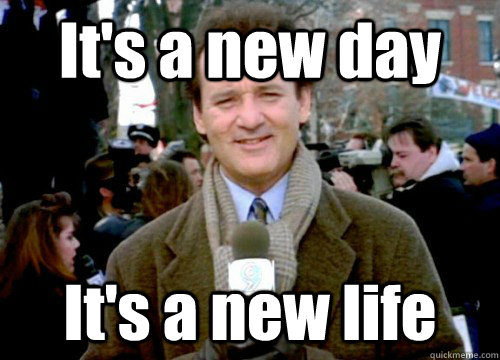 It's a new day

9

It's a new life

quickmeme.com